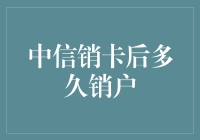 中信销卡后多久销户